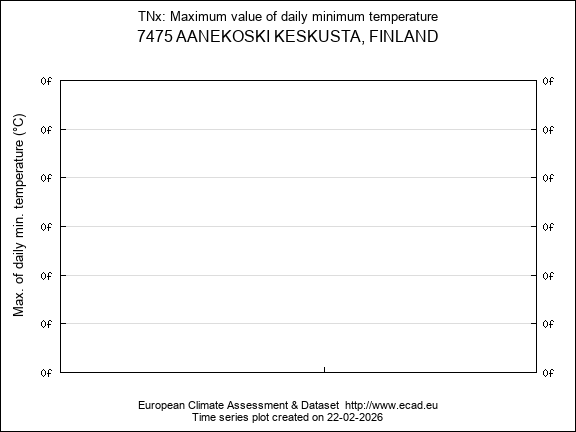 TNx: Maximum value of daily minimum temperature
7475 AANEKOSKI KESKUSTA, FINLAND

Max. of daily min. temperature (°C)

0f 0f
0f 0f
0f 0f
0f 0f
0f 0f
0f 0f
0f 0f

European Climate Assessment & Dataset http://www.ecad.eu
Time series plot created on 22-02-2026